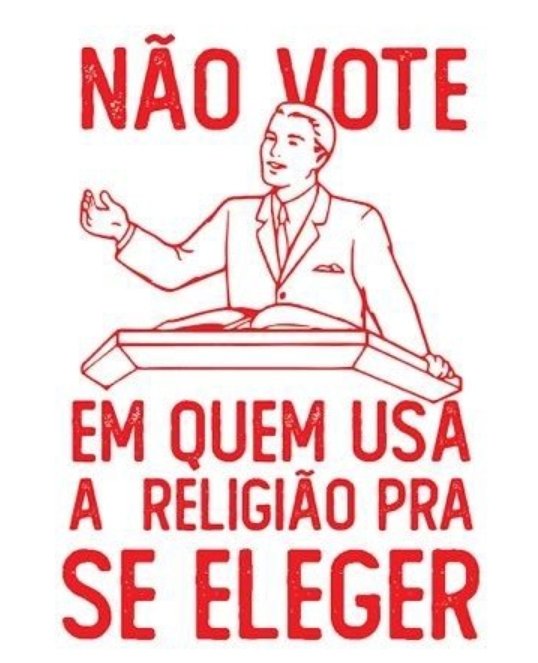 NÃO VOTE

EM QUEM USA
A RELIGIÃO PRA
SE ELEGER